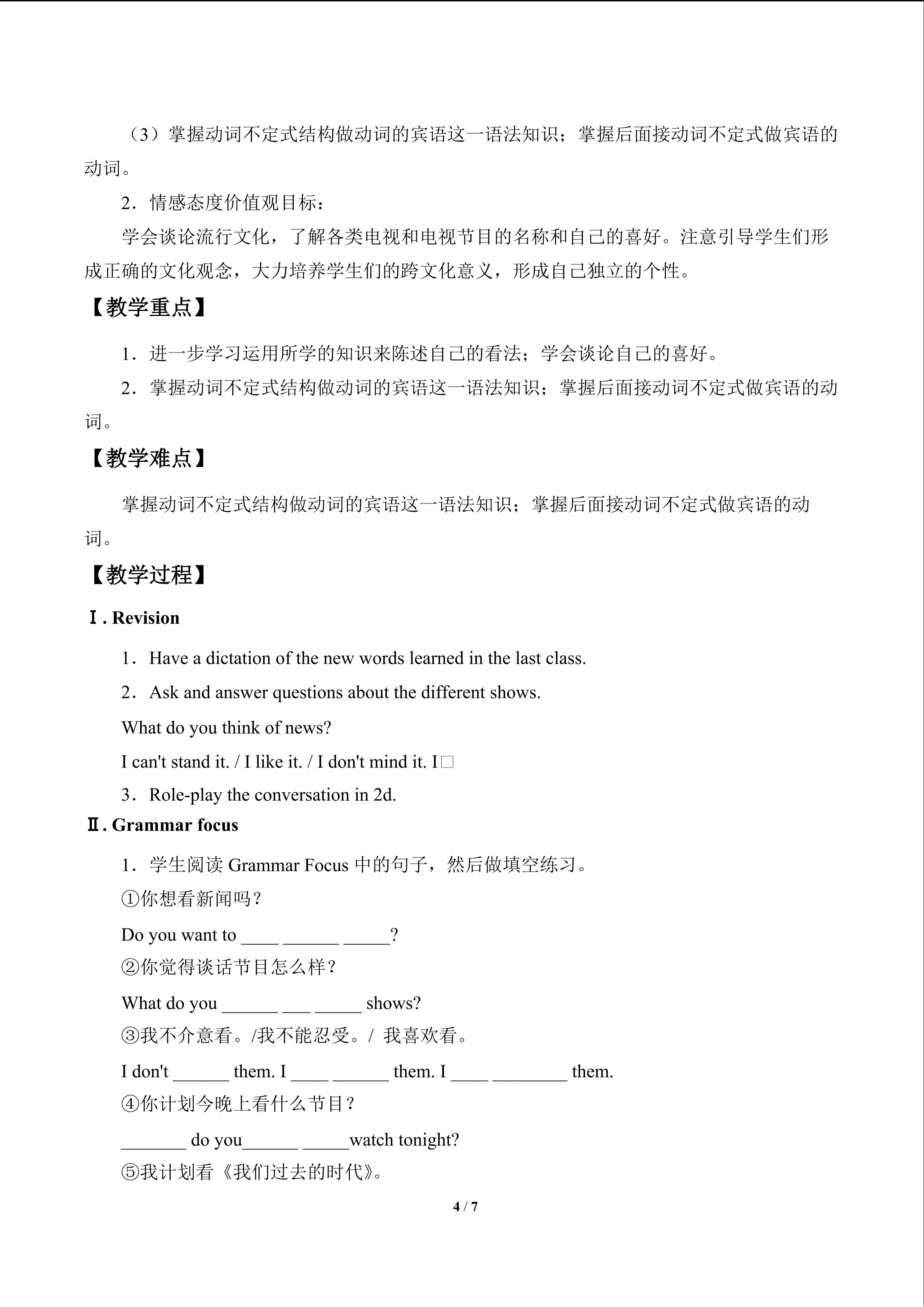 （3）掌握动词不定式结构做动词的宾语这一语法知识；掌握后面接动词不定式做宾语的动词。

2．情感态度价值观目标：

学会谈论流行文化，了解各类电视和电视节目的名称和自己的喜好。注意引导学生们形成正确的文化观念，大力培养学生们的跨文化意义，形成自己独立的个性。

【教学重点】

1．进一步学习运用所学的知识来陈述自己的看法；学会谈论自己的喜好。

2．掌握动词不定式结构做动词的宾语这一语法知识；掌握后面接动词不定式做宾语的动词。

【教学难点】

掌握动词不定式结构做动词的宾语这一语法知识；掌握后面接动词不定式做宾语的动词。

【教学过程】

Ⅰ. Revision

1．Have a dictation of the new words learned in the last class.

2．Ask and answer questions about the different shows.

What do you think of news?

I can't stand it. / I like it. / I don't mind it. I□

3．Role-play the conversation in 2d.

Ⅱ. Grammar focus

1．学生阅读 Grammar Focus 中的句子，然后做填空练习。

①你想看新闻吗？

Do you want to ____ ______ _____?

②你觉得谈话节目怎么样？

What do you ______ ___ _____ shows?

③我不介意看。/我不能忍受。/ 我喜欢看。

I don't ______ them. I ____ ______ them. I ____ ________ them.

④你计划今晚上看什么节目？

_______ do you______ _____watch tonight?

⑤我计划看《我们过去的时代》。

4 / 7